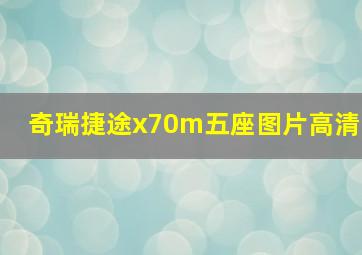 奇瑞捷途x70m五座图片高清